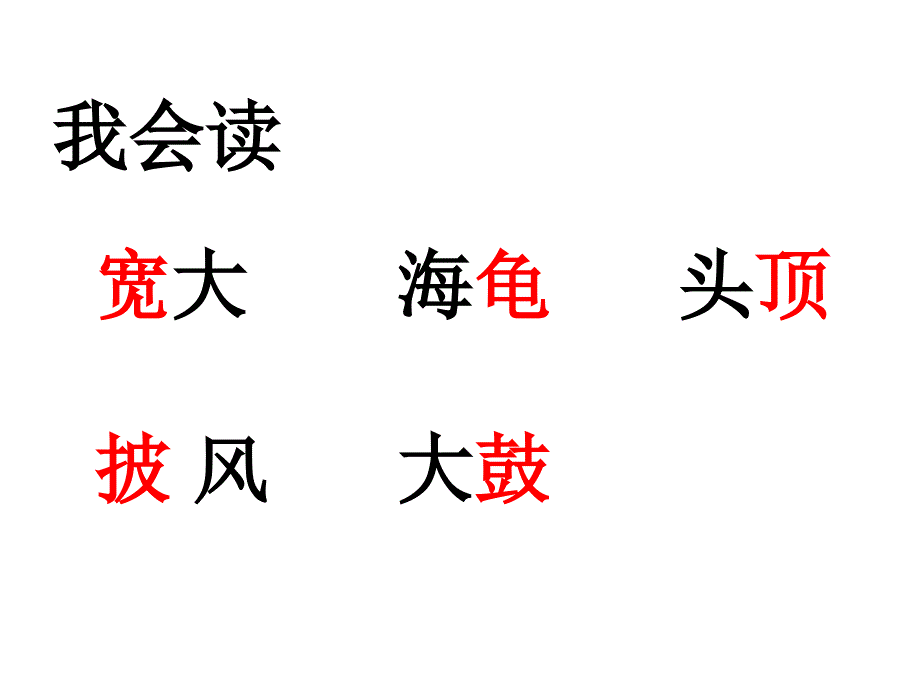 我会读

宽大　　海龟　　头顶

披 风　　大鼓